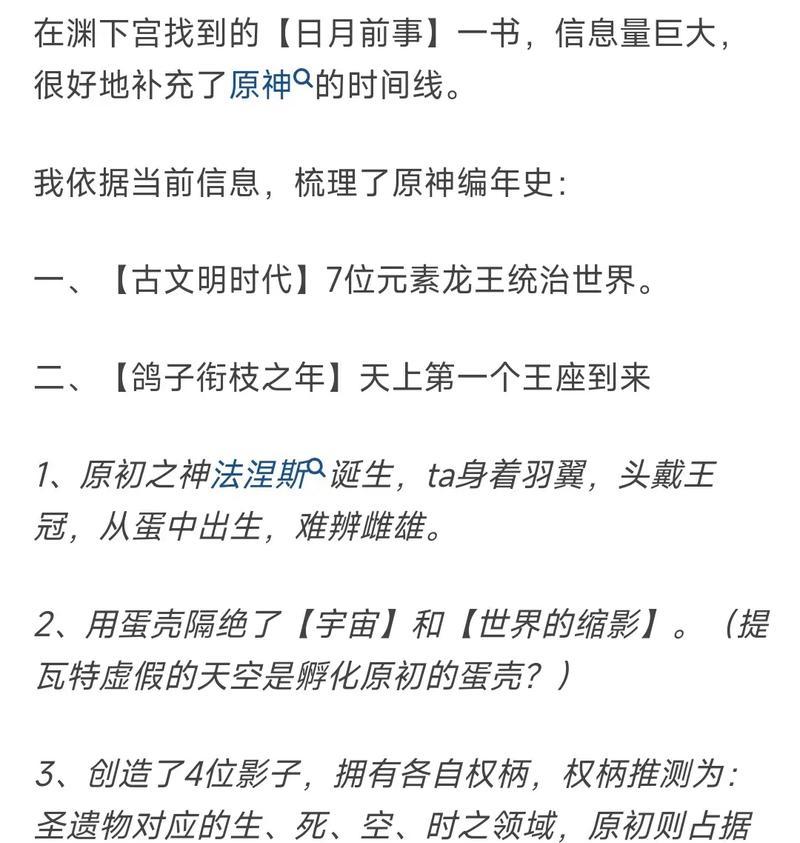 在渊下宫找到的【日月前事】一书，信息量巨大，很好地补充了原神的时间线。

我依据当前信息，梳理了原神编年史：

一、【古文明时代】7位元素龙王统治世界。

二、【鸽子衔枝之年】天上第一个王座到来

1、原初之神法涅斯诞生，ta身着羽翼，头戴王冠，从蛋中出生，难辨雌雄。

2、用蛋壳隔绝了【宇宙】和【世界的缩影】。（提瓦特虚假的天空是孵化原初的蛋壳？）

3、创造了4位影子，拥有各自权柄，权柄推测为：圣遗物对应的生、死、空、时之领域，原初则占据